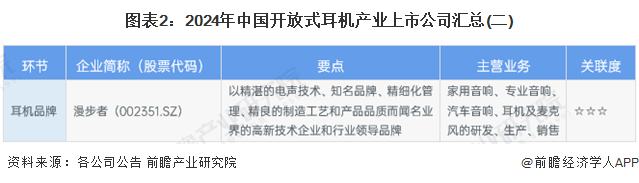 图表2：2024年中国开放式耳机产业上市公司汇总(二)

| 环节 | 企业简称（股票代码） | 要点 | 主营业务 | 关联度 |
|---|---|---|---|---|
| 耳机品牌 | 漫步者（002351.SZ） | 以精湛的电声技术、知名品牌、精细化管理、精良的制造工艺和产品品质而闻名业界的高新技术企业和行业领导品牌 | 家用音响、专业音响、汽车音响、耳机及麦克风的研发、生产、销售 | ☆☆☆ |

资料来源：各公司公告 前瞻产业研究院

@前瞻经济学人APP